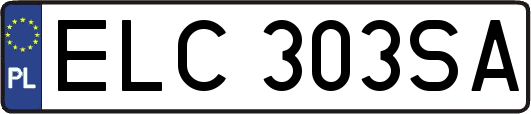 PL

ELC 303SA